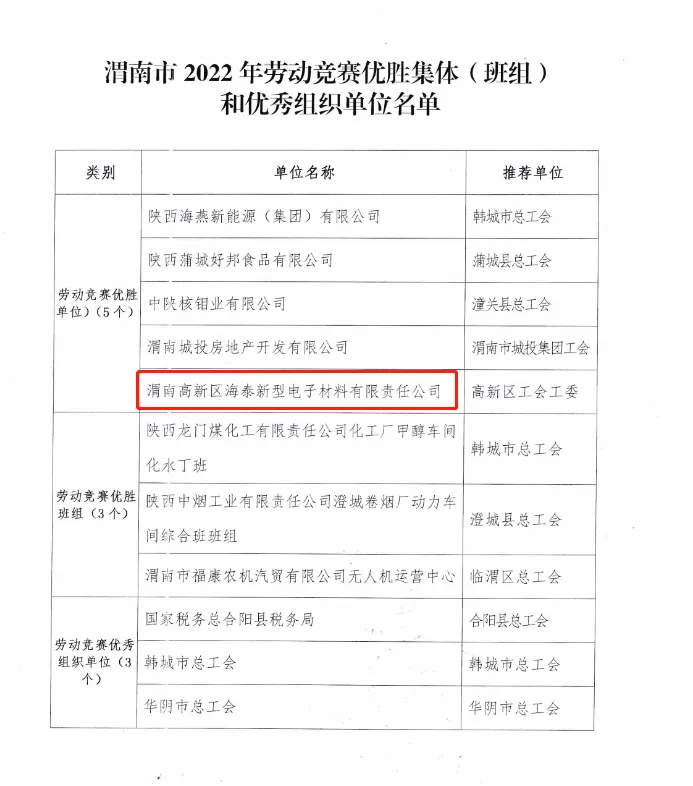 渭南市 2022 年劳动竞赛优胜集体（班组）和优秀组织单位名单

| 类别 | 单位名称 | 推荐单位 |
|---|---|---|
| 劳动竞赛优胜单位）（5个） | 陕西海燕新能源（集团）有限公司 | 韩城市总工会 |
| | 陕西蒲城好邦食品有限公司 | 蒲城县总工会 |
| | 中陕核钼业有限公司 | 潼关县总工会 |
| | 渭南城投房地产开发有限公司 | 渭南市城投集团工会 |
| | 渭南高新区海泰新型电子材料有限责任公司 | 高新区工会工委 |
| 劳动竞赛优胜班组（3个） | 陕西龙门煤化工有限责任公司化工厂甲醇车间化水丁班 | 韩城市总工会 |
| | 陕西中烟工业有限责任公司澄城卷烟厂动力车间综合班班组 | 澄城县总工会 |
| | 渭南市福康农机汽贸有限公司无人机运营中心 | 临渭区总工会 |
| 劳动竞赛优秀组织单位（3个） | 国家税务总合阳县税务局 | 合阳县总工会 |
| | 韩城市总工会 | 韩城市总工会 |
| | 华阴市总工会 | 华阴市总工会 |